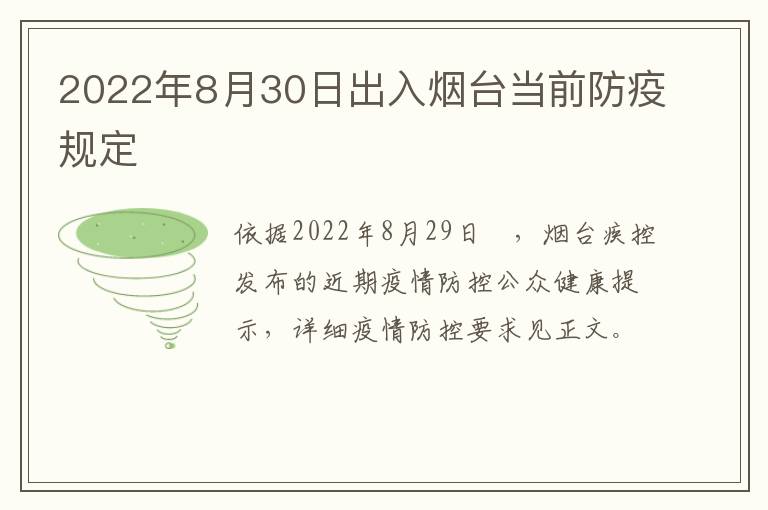 2022年8月30日出入烟台当前防疫规定

依据2022年8月29日 ，烟台疾控发布的近期疫情防控公众健康提示，详细疫情防控要求见正文。